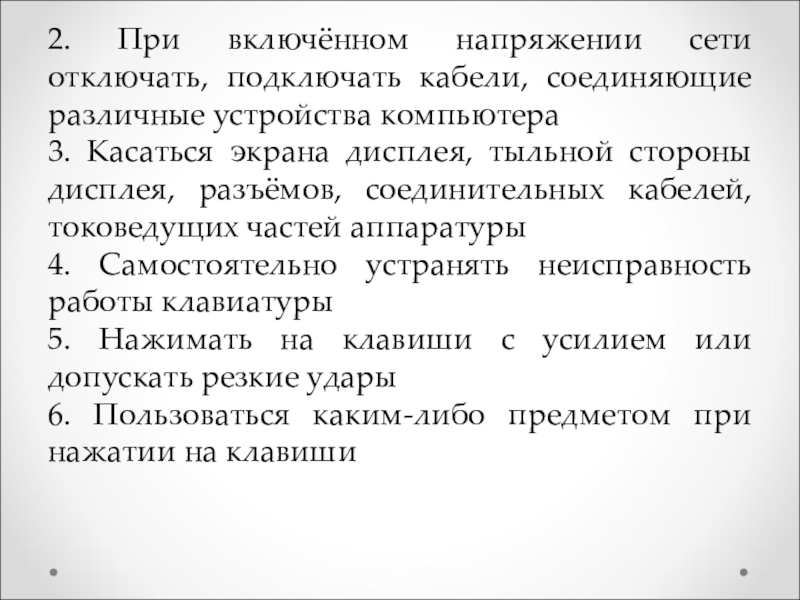 2. При включённом напряжении сети отключать, подключать кабели, соединяющие различные устройства компьютера

3. Касаться экрана дисплея, тыльной стороны дисплея, разъёмов, соединительных кабелей, токоведущих частей аппаратуры

4. Самостоятельно устранять неисправность работы клавиатуры

5. Нажимать на клавиши с усилием или допускать резкие удары

6. Пользоваться каким-либо предметом при нажатии на клавиши